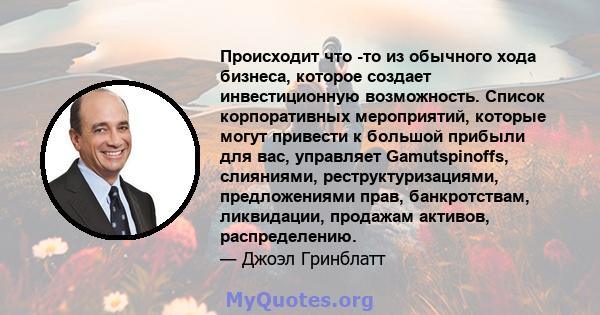 Происходит что -то из обычного хода бизнеса, которое создает инвестиционную возможность. Список корпоративных мероприятий, которые могут привести к большой прибыли для вас, управляет Gamutspinoffs, слияниями, реструктуризациями, предложениями прав, банкротствам, ликвидации, продажам активов, распределению.
— Джоэл Гринблатт

MyQuotes.org